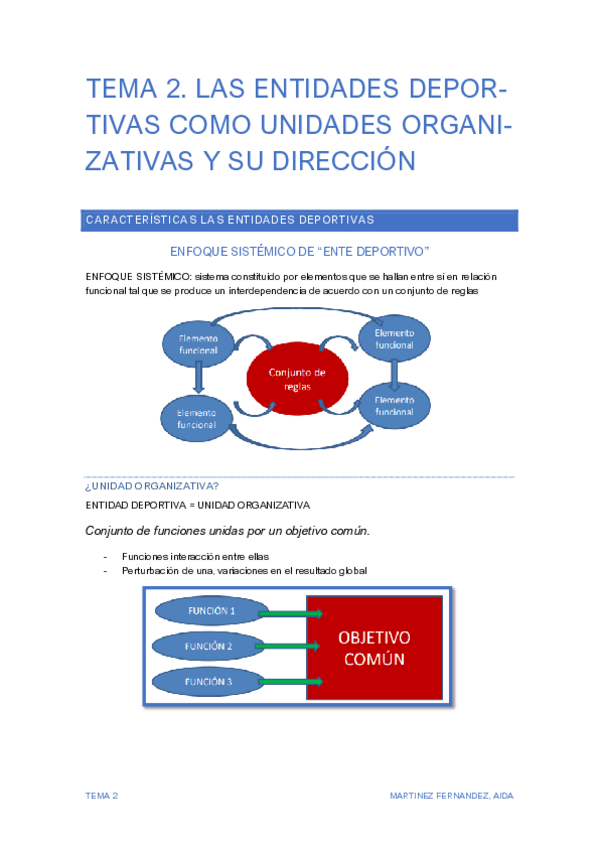 TEMA 2. LAS ENTIDADES DEPORTIVAS COMO UNIDADES ORGANIZATIVAS Y SU DIRECCIÓN

CARACTERÍSTICAS LAS ENTIDADES DEPORTIVAS

ENFOQUE SISTÉMICO DE "ENTE DEPORTIVO"

ENFOQUE SISTÉMICO: sistema constituido por elementos que se hallan entre sí en relación funcional tal que se produce un interdependencia de acuerdo con un conjunto de reglas

Elemento funcional

Elemento funcional

Conjunto de reglas

Elemento funcional

Elemento funcional

¿UNIDAD ORGANIZATIVA?

ENTIDAD DEPORTIVA = UNIDAD ORGANIZATIVA

Conjunto de funciones unidas por un objetivo común.

- Funciones interacción entre ellas
- Perturbación de una, variaciones en el resultado global

FUNCIÓN 1

FUNCIÓN 2

FUNCIÓN 3

OBJETIVO COMÚN

TEMA 2

MARTINEZ FERNANDEZ, AIDA